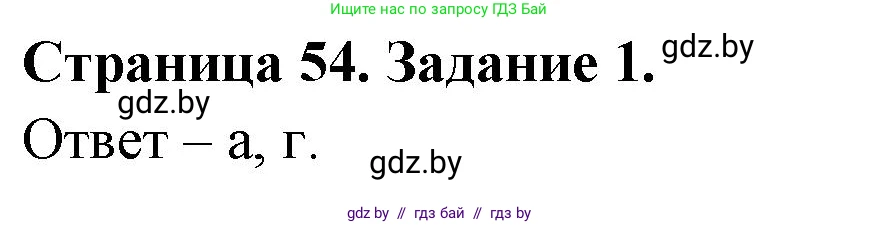 Ищите нас по запросу ГДЗ Бай

Страница 54. Задание 1. gdz.by

gdz.by

Ответ – а, г.

gdz.by

gdz by // гдз бай // гдз by